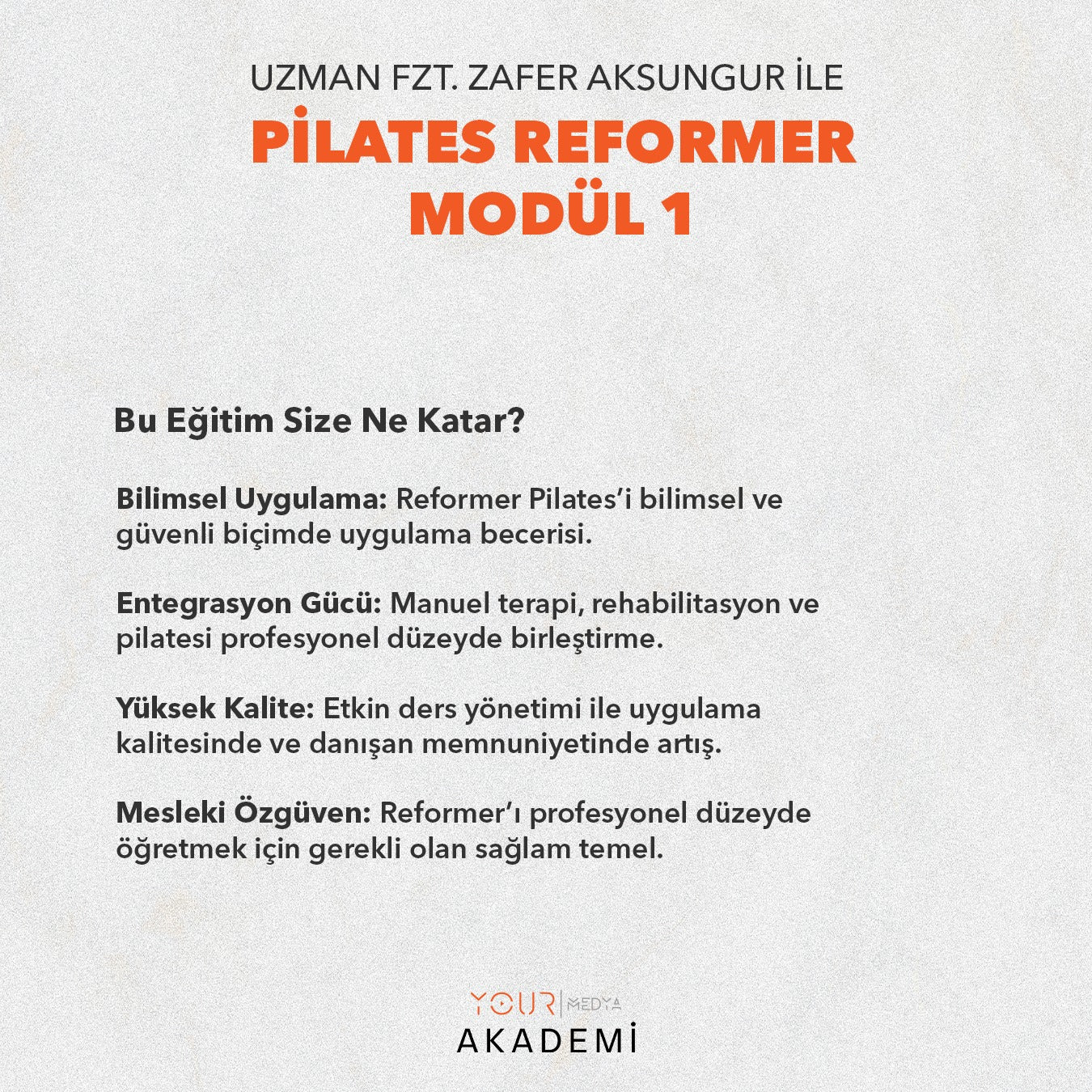 UZMAN FZT. ZAFER AKSUNGUR İLE

PİLATES REFORMER MODÜL 1

Bu Eğitim Size Ne Katar?

Bilimsel Uygulama: Reformer Pilates'i bilimsel ve güvenli biçimde uygulama becerisi.

Entegrasyon Gücü: Manuel terapi, rehabilitasyon ve pilatesi profesyonel düzeyde birleştirme.

Yüksek Kalite: Etkin ders yönetimi ile uygulama kalitesinde ve danışan memnuniyetinde artış.

Mesleki Özgüven: Reformer'ı profesyonel düzeyde öğretmek için gerekli olan sağlam temel.

YOUR | MEDYA
AKADEMİ